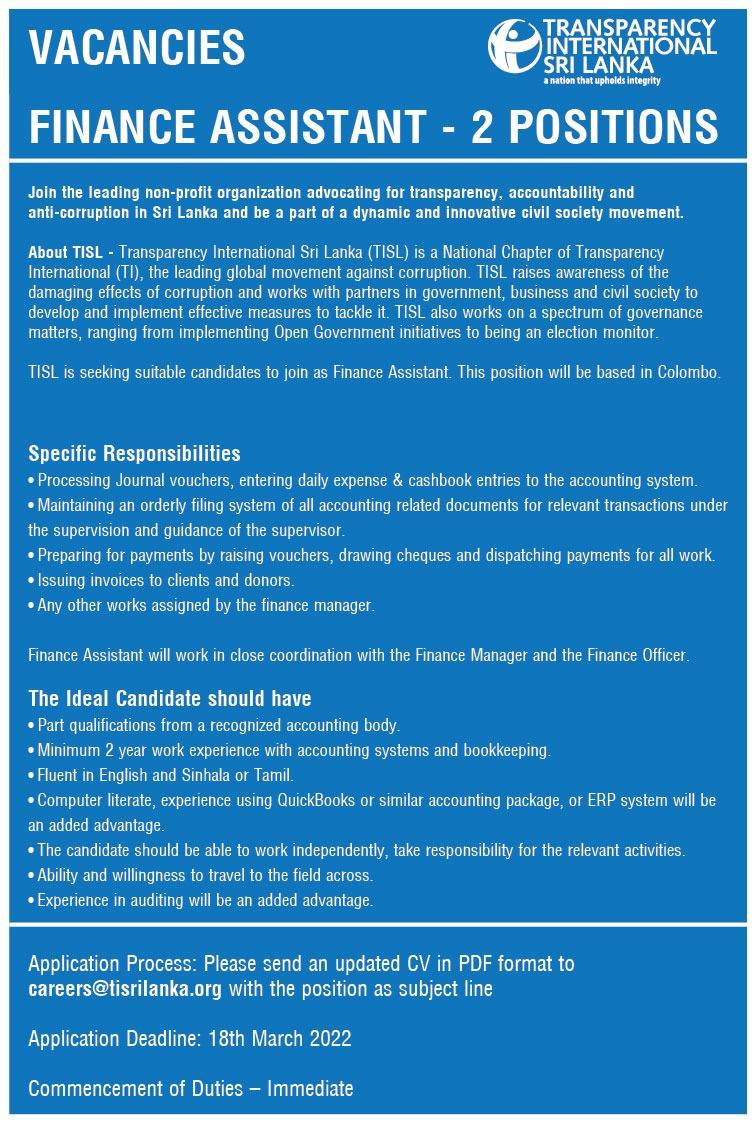 VACANCIES

TRANSPARENCY INTERNATIONAL SRI LANKA
a nation that upholds integrity

FINANCE ASSISTANT - 2 POSITIONS

Join the leading non-profit organization advocating for transparency, accountability and anti-corruption in Sri Lanka and be a part of a dynamic and innovative civil society movement.

About TISL - Transparency International Sri Lanka (TISL) is a National Chapter of Transparency International (TI), the leading global movement against corruption. TISL raises awareness of the damaging effects of corruption and works with partners in government, business and civil society to develop and implement effective measures to tackle it. TISL also works on a spectrum of governance matters, ranging from implementing Open Government initiatives to being an election monitor.

TISL is seeking suitable candidates to join as Finance Assistant. This position will be based in Colombo.

Specific Responsibilities
• Processing Journal vouchers, entering daily expense & cashbook entries to the accounting system.
• Maintaining an orderly filing system of all accounting related documents for relevant transactions under the supervision and guidance of the supervisor.
• Preparing for payments by raising vouchers, drawing cheques and dispatching payments for all work.
• Issuing invoices to clients and donors.
• Any other works assigned by the finance manager.

Finance Assistant will work in close coordination with the Finance Manager and the Finance Officer.

The Ideal Candidate should have
• Part qualifications from a recognized accounting body.
• Minimum 2 year work experience with accounting systems and bookkeeping.
• Fluent in English and Sinhala or Tamil.
• Computer literate, experience using QuickBooks or similar accounting package, or ERP system will be an added advantage.
• The candidate should be able to work independently, take responsibility for the relevant activities.
• Ability and willingness to travel to the field across.
• Experience in auditing will be an added advantage.

Application Process: Please send an updated CV in PDF format to careers@tisrilanka.org with the position as subject line

Application Deadline: 18th March 2022

Commencement of Duties – Immediate